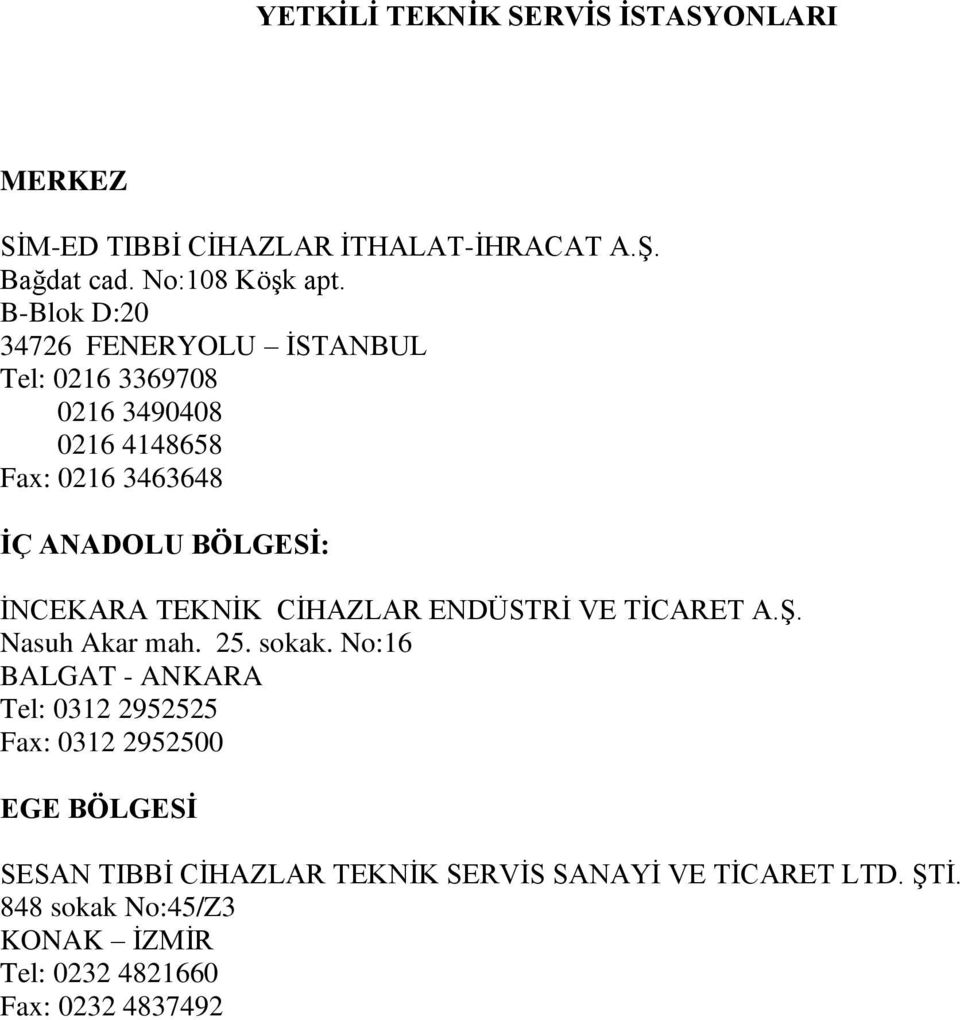 YETKİLİ TEKNİK SERVİS İSTASYONLARI

MERKEZ

SİM-ED TIBBİ CİHAZLAR İTHALAT-İHRACAT A.Ş.
Bağdat cad. No:108 Köşk apt.
B-Blok D:20
34726 FENERYOLU – İSTANBUL
Tel: 0216 3369708
0216 3490408
0216 4148658
Fax: 0216 3463648

İÇ ANADOLU BÖLGESİ:

İNCEKARA TEKNİK CİHAZLAR ENDÜSTRİ VE TİCARET A.Ş.
Nasuh Akar mah. 25. sokak. No:16
BALGAT - ANKARA
Tel: 0312 2952525
Fax: 0312 2952500

EGE BÖLGESİ

SESAN TIBBİ CİHAZLAR TEKNİK SERVİS SANAYİ VE TİCARET LTD. ŞTİ.
848 sokak No:45/Z3
KONAK – İZMİR
Tel: 0232 4821660
Fax: 0232 4837492